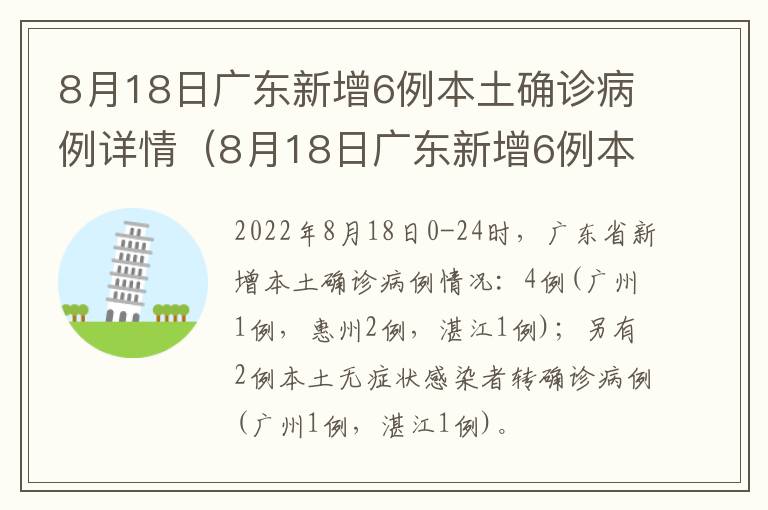 8月18日广东新增6例本土确诊病例详情（8月18日广东新增6例本

2022年8月18日0-24时，广东省新增本土确诊病例情况：4例（广州1例，惠州2例，湛江1例）；另有2例本土无症状感染者转确诊病例（广州1例，湛江1例）。